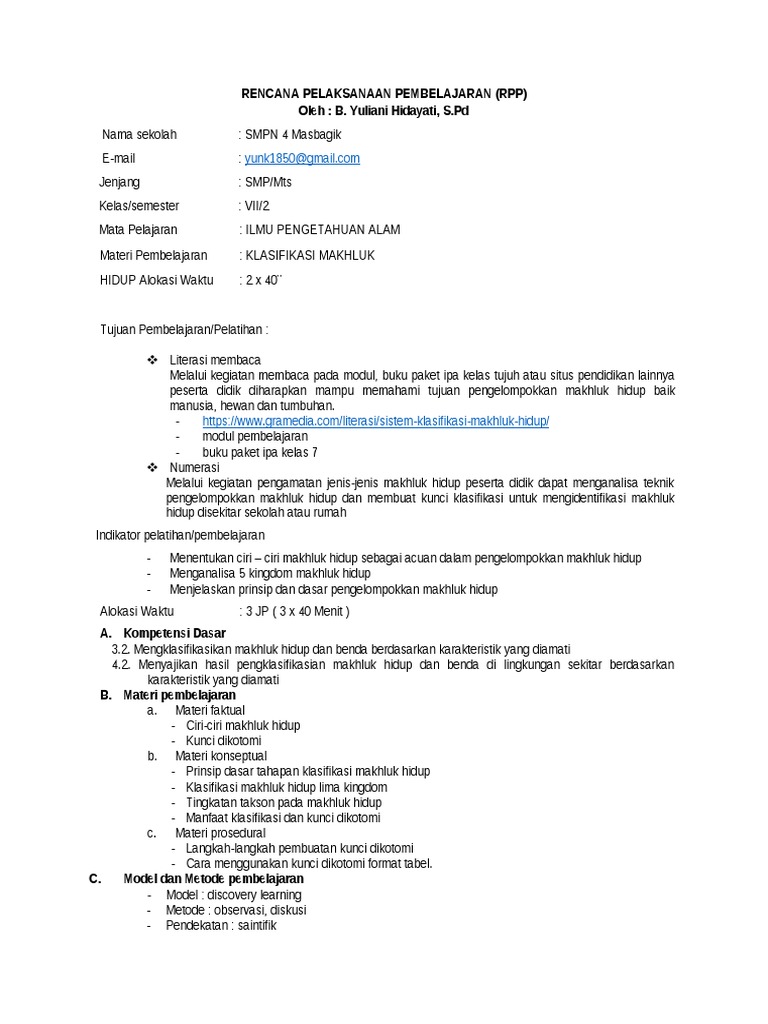 RENCANA PELAKSANAAN PEMBELAJARAN (RPP)
Oleh : B. Yuliani Hidayati, S.Pd

Nama sekolah : SMPN 4 Masbagik
E-mail : yunk1850@gmail.com
Jenjang : SMP/Mts
Kelas/semester : VII/2
Mata Pelajaran : ILMU PENGETAHUAN ALAM
Materi Pembelajaran : KLASIFIKASI MAKHLUK
HIDUP Alokasi Waktu : 2 x 40¨

Tujuan Pembelajaran/Pelatihan :

❖ Literasi membaca
Melalui kegiatan membaca pada modul, buku paket ipa kelas tujuh atau situs pendidikan lainnya peserta didik diharapkan mampu memahami tujuan pengelompokkan makhluk hidup baik manusia, hewan dan tumbuhan.
- https://www.gramedia.com/literasi/sistem-klasifikasi-makhluk-hidup/
- modul pembelajaran
- buku paket ipa kelas 7
❖ Numerasi
Melalui kegiatan pengamatan jenis-jenis makhluk hidup peserta didik dapat menganalisa teknik pengelompokkan makhluk hidup dan membuat kunci klasifikasi untuk mengidentifikasi makhluk hidup disekitar sekolah atau rumah

Indikator pelatihan/pembelajaran

- Menentukan ciri – ciri makhluk hidup sebagai acuan dalam pengelompokkan makhluk hidup
- Menganalisa 5 kingdom makhluk hidup
- Menjelaskan prinsip dan dasar pengelompokkan makhluk hidup

Alokasi Waktu : 3 JP ( 3 x 40 Menit )

A. Kompetensi Dasar
3.2. Mengklasifikasikan makhluk hidup dan benda berdasarkan karakteristik yang diamati
4.2. Menyajikan hasil pengklasifikasian makhluk hidup dan benda di lingkungan sekitar berdasarkan karakteristik yang diamati
B. Materi pembelajaran
a. Materi faktual
- Ciri-ciri makhluk hidup
- Kunci dikotomi
b. Materi konseptual
- Prinsip dasar tahapan klasifikasi makhluk hidup
- Klasifikasi makhluk hidup lima kingdom
- Tingkatan takson pada makhluk hidup
- Manfaat klasifikasi dan kunci dikotomi
c. Materi prosedural
- Langkah-langkah pembuatan kunci dikotomi
- Cara menggunakan kunci dikotomi format tabel.
C. Model dan Metode pembelajaran
- Model : discovery learning
- Metode : observasi, diskusi
- Pendekatan : saintifik